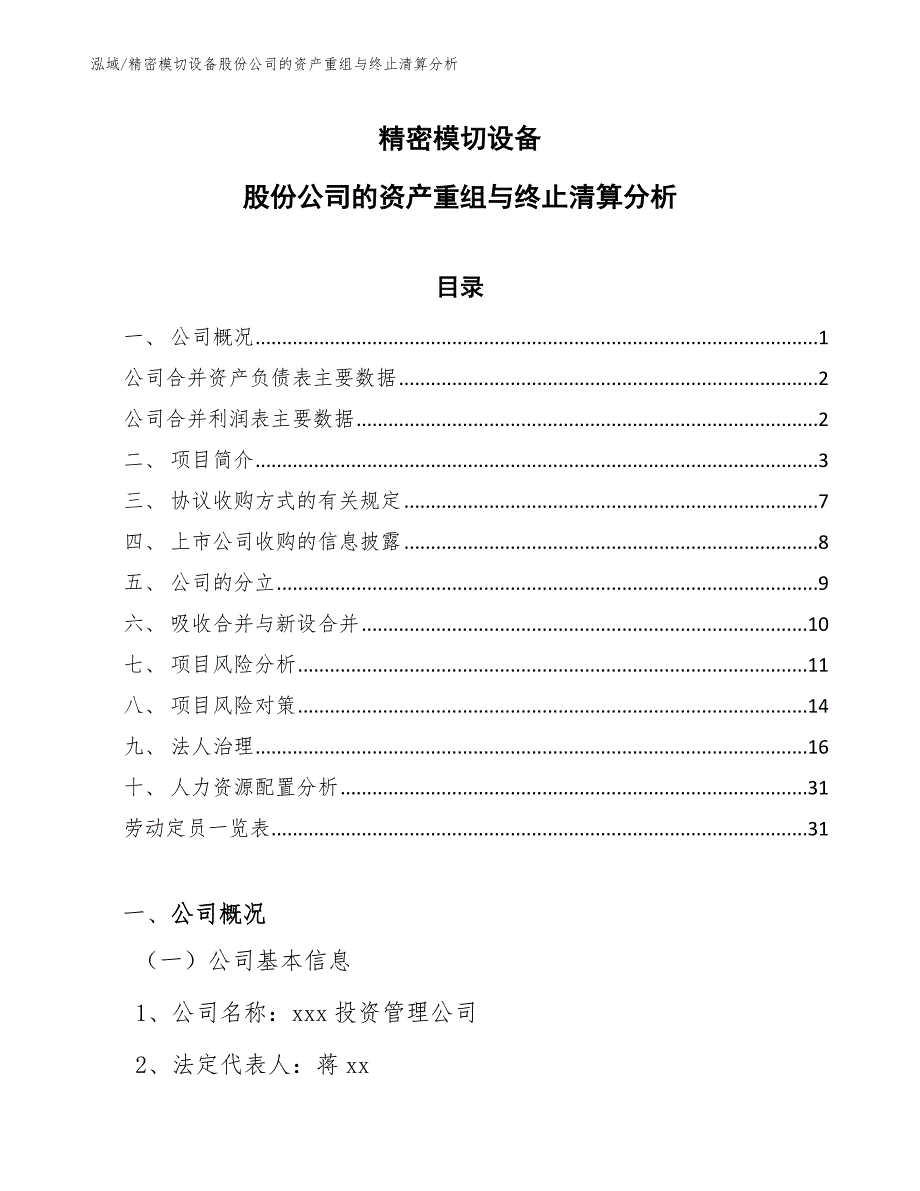 泓域/精密模切设备股份公司的资产重组与终止清算分析

精密模切设备

股份公司的资产重组与终止清算分析

目录

一、 公司概况......1
公司合并资产负债表主要数据......2
公司合并利润表主要数据......2
二、 项目简介......3
三、 协议收购方式的有关规定......7
四、 上市公司收购的信息披露......8
五、 公司的分立......9
六、 吸收合并与新设合并......10
七、 项目风险分析......11
八、 项目风险对策......14
九、 法人治理......16
十、 人力资源配置分析......31
劳动定员一览表......31

一、公司概况

（一）公司基本信息

1、公司名称：xxx 投资管理公司

2、法定代表人：蒋 xx